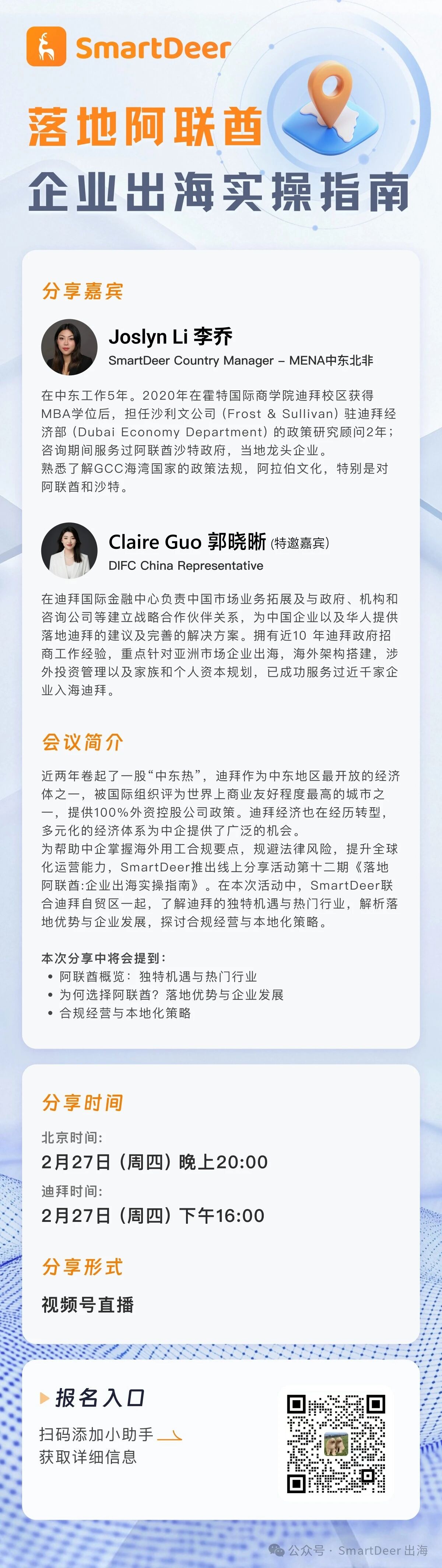 SmartDeer

落地阿联酋
企业出海实操指南

分享嘉宾

Joslyn Li 李乔
SmartDeer Country Manager – MENA中东北非

在中东工作5年。2020年在霍特国际商学院迪拜校区获得MBA学位后，担任沙利文公司（Frost & Sullivan）驻迪拜经济部（Dubai Economy Department）的政策研究顾问2年；咨询期间服务过阿联酋沙特政府，当地龙头企业。
熟悉了解GCC海湾国家的政策法规，阿拉伯文化，特别是对阿联酋和沙特。

Claire Guo 郭晓晰 (特邀嘉宾)
DIFC China Representative

在迪拜国际金融中心负责中国市场业务拓展及与政府、机构和咨询公司等建立战略合作伙伴关系，为中国企业以及华人提供落地迪拜的建议及完善的解决方案。拥有近10 年迪拜政府招商工作经验，重点针对亚洲市场企业出海，海外架构搭建，涉外投资管理以及家族和个人资本规划，已成功服务过近千家企业入海迪拜。

会议简介

近两年卷起了一股“中东热”，迪拜作为中东地区最开放的经济体之一，被国际组织评为世界上商业友好程度最高的城市之一，提供100%外资控股公司政策。迪拜经济也在经历转型，多元化的经济体系为中企提供了广泛的机会。
为帮助中企掌握海外用工合规要点，规避法律风险，提升全球化运营能力，SmartDeer推出线上分享活动第十二期《落地阿联酋:企业出海实操指南》。在本次活动中，SmartDeer联合迪拜自贸区一起，了解迪拜的独特机遇与热门行业，解析落地优势与企业发展，探讨合规经营与本地化策略。

本次分享中将会提到：
• 阿联酋概览：独特机遇与热门行业
• 为何选择阿联酋？落地优势与企业发展
• 合规经营与本地化策略

分享时间
北京时间:
2月27日（周四）晚上20:00
迪拜时间:
2月27日（周四）下午16:00

分享形式
视频号直播

报名入口
扫码添加小助手
获取详细信息

公众号 · SmartDeer出海